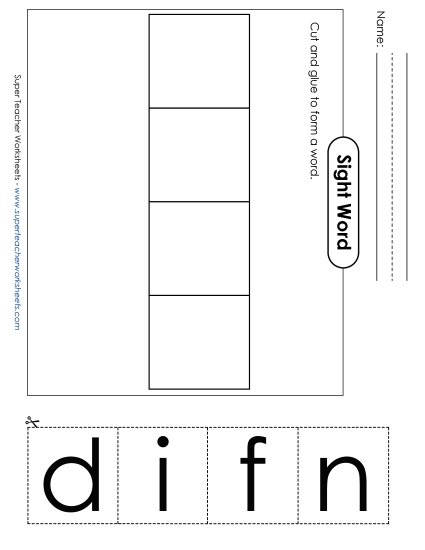 Name:

Sight Word

Cut and glue to form a word.

Super Teacher Worksheets - www.superteacherworksheets.com

d i f n